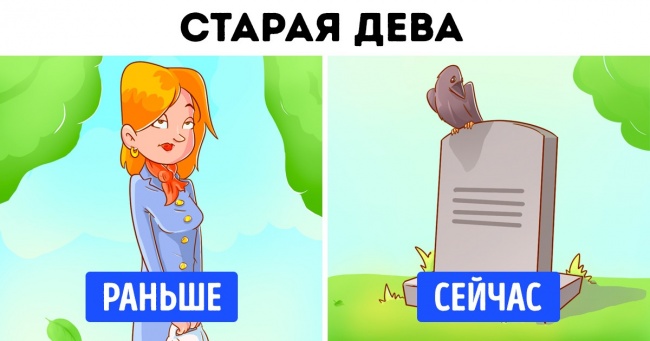 СТАРАЯ ДЕВА

РАНЬШЕ

СЕЙЧАС